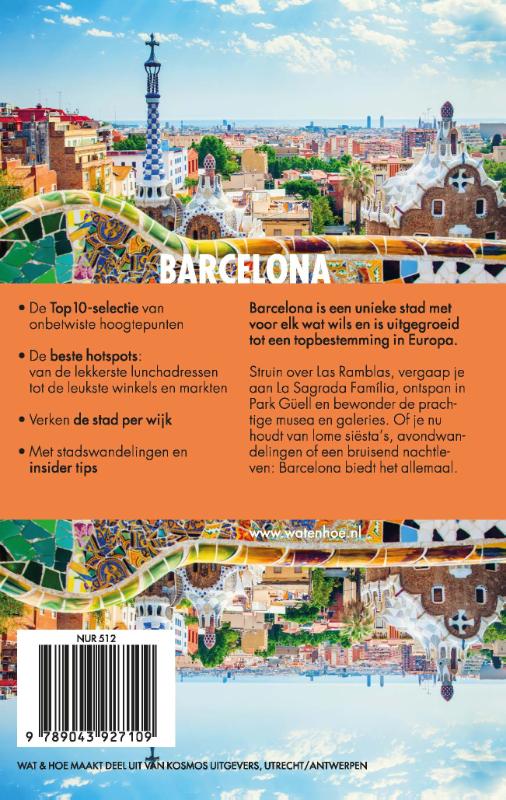 BARCELONA

• De Top 10-selectie van onbetwiste hoogtepunten

• De beste hotspots: van de lekkerste lunchadressen tot de leukste winkels en markten

• Verken de stad per wijk

• Met stadswandelingen en insider tips

Barcelona is een unieke stad met voor elk wat wils en is uitgegroeid tot een topbestemming in Europa.

Struin over Las Ramblas, vergaap je aan La Sagrada Família, ontspan in Park Güell en bewonder de prachtige musea en galeries. Of je nu houdt van lome siësta's, avondwandelingen of een bruisend nachtleven: Barcelona biedt het allemaal.

www.watenhoe.nl

NUR 512

9 789043 927109

WAT & HOE MAAKT DEEL UIT VAN KOSMOS UITGEVERS, UTRECHT/ANTWERPEN